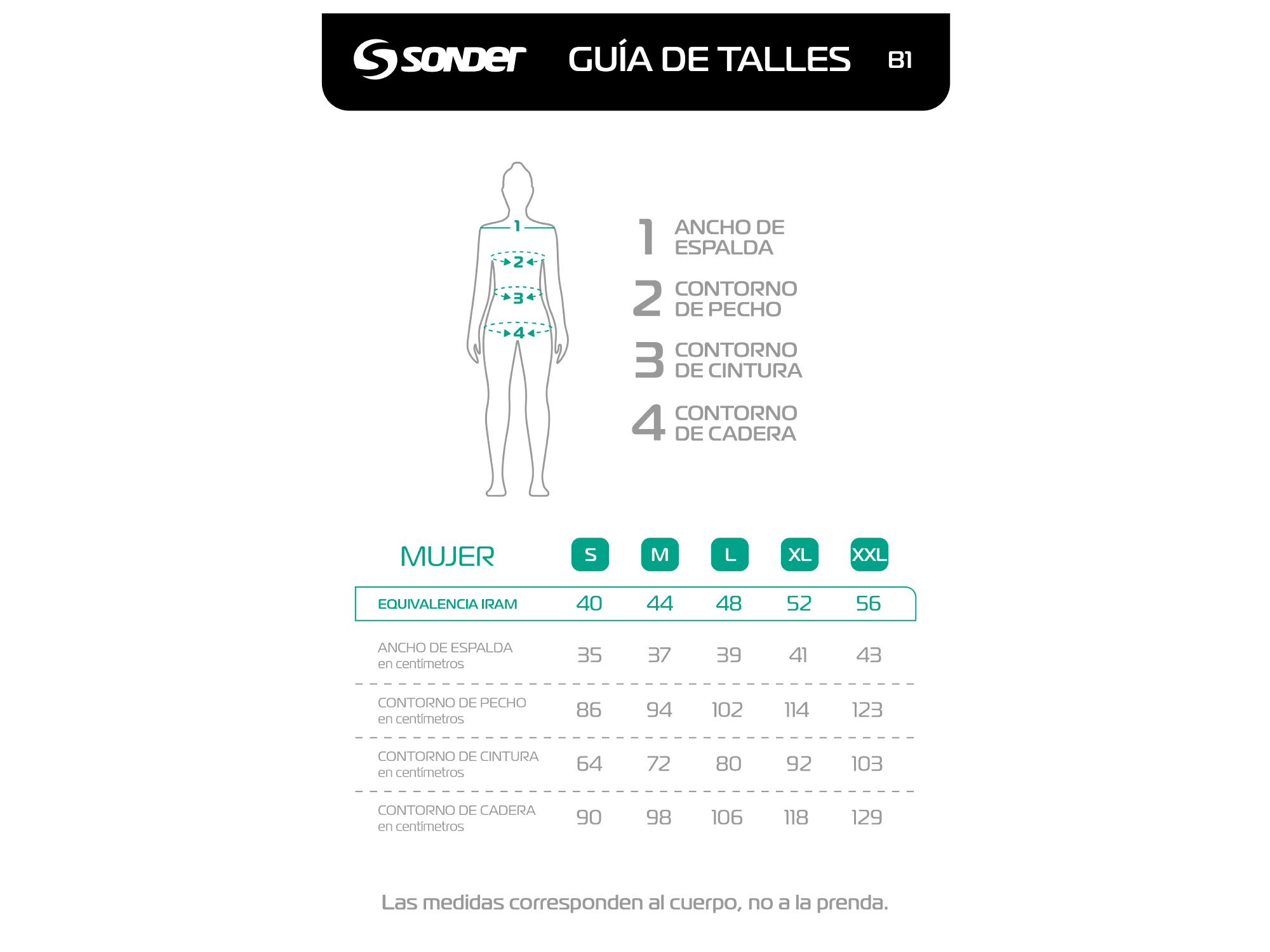 sonder GUÍA DE TALLES B1

1 2 3 4

1 ANCHO DE ESPALDA
2 CONTORNO DE PECHO
3 CONTORNO DE CINTURA
4 CONTORNO DE CADERA

| MUJER | S | M | L | XL | XXL |
|---|---|---|---|---|---|
| EQUIVALENCIA IRAM | 40 | 44 | 48 | 52 | 56 |
| ANCHO DE ESPALDA en centímetros | 35 | 37 | 39 | 41 | 43 |
| CONTORNO DE PECHO en centímetros | 86 | 94 | 102 | 114 | 123 |
| CONTORNO DE CINTURA en centímetros | 64 | 72 | 80 | 92 | 103 |
| CONTORNO DE CADERA en centímetros | 90 | 98 | 106 | 118 | 129 |

Las medidas corresponden al cuerpo, no a la prenda.